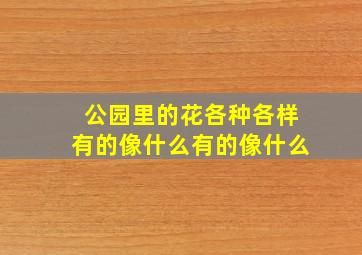 公园里的花各种各样
有的像什么有的像什么